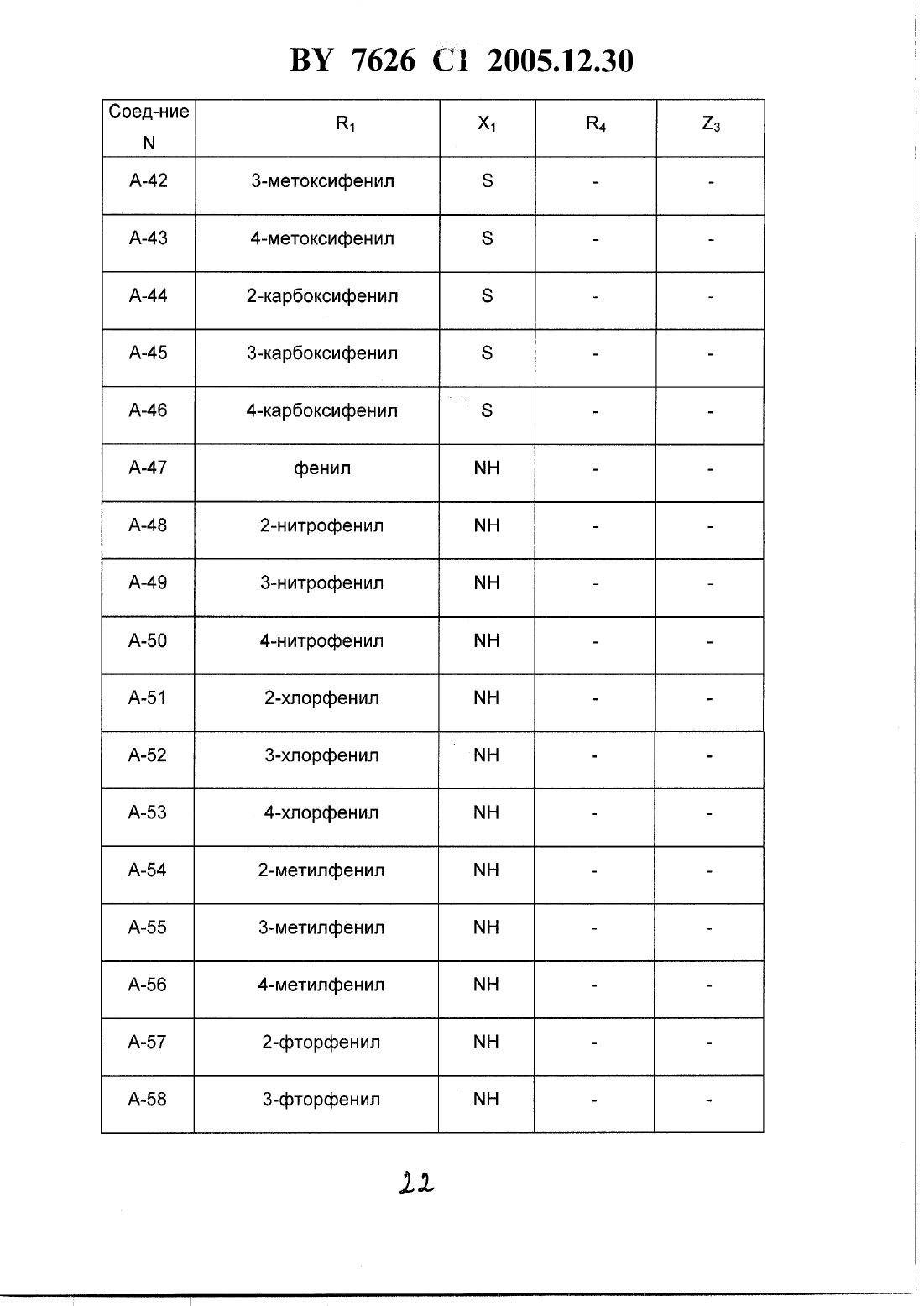 BY 7626 C1 2005.12.30

| Соед-ние N | $R_1$ | $X_1$ | $R_4$ | $Z_3$ |
|---|---|---|---|---|
| A-42 | 3-метоксифенил | S | - | - |
| A-43 | 4-метоксифенил | S | - | - |
| A-44 | 2-карбоксифенил | S | - | - |
| A-45 | 3-карбоксифенил | S | - | - |
| A-46 | 4-карбоксифенил | S | - | - |
| A-47 | фенил | NH | - | - |
| A-48 | 2-нитрофенил | NH | - | - |
| A-49 | 3-нитрофенил | NH | - | - |
| A-50 | 4-нитрофенил | NH | - | - |
| A-51 | 2-хлорфенил | NH | - | - |
| A-52 | 3-хлорфенил | NH | - | - |
| A-53 | 4-хлорфенил | NH | - | - |
| A-54 | 2-метилфенил | NH | - | - |
| A-55 | 3-метилфенил | NH | - | - |
| A-56 | 4-метилфенил | NH | - | - |
| A-57 | 2-фторфенил | NH | - | - |
| A-58 | 3-фторфенил | NH | - | - |

22